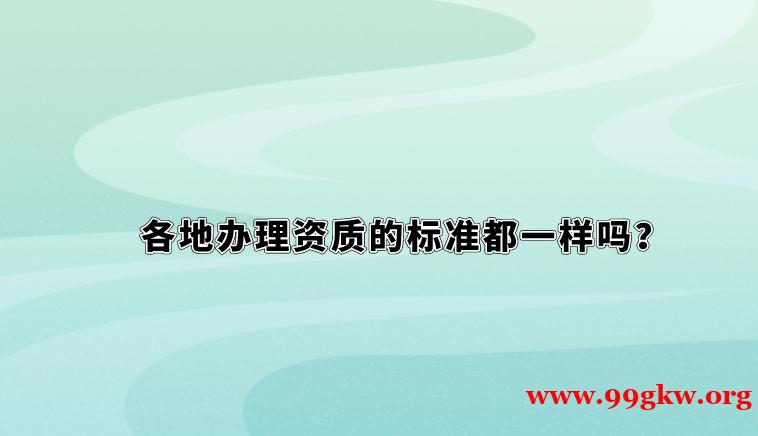 各地办理资质的标准都一样吗？

www.99gkw.org